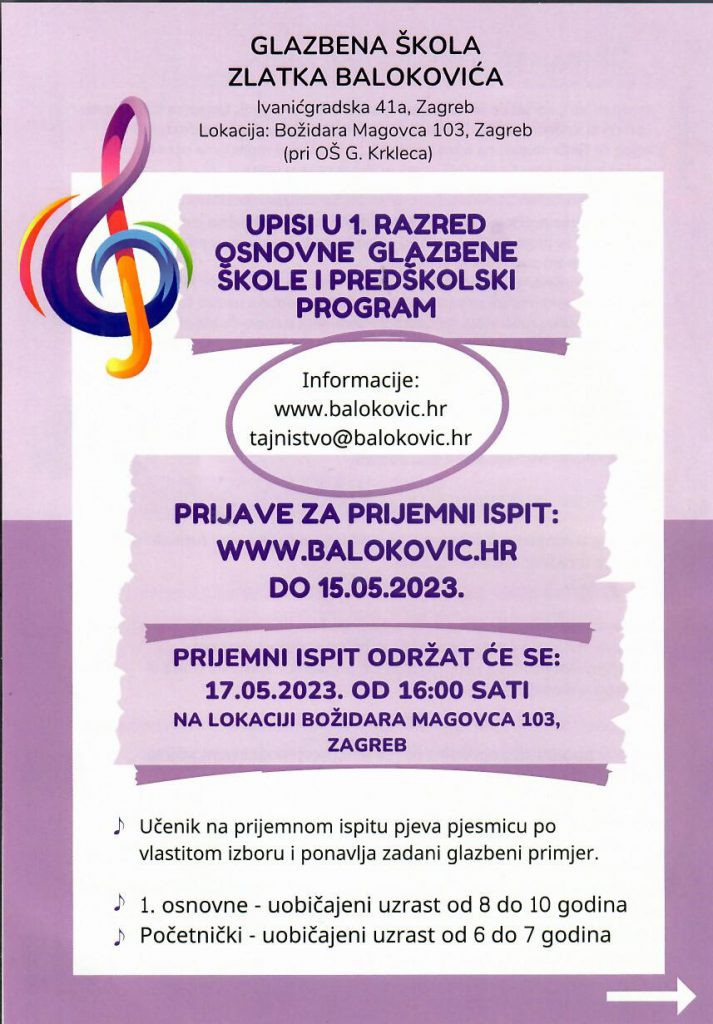 GLAZBENA ŠKOLA
ZLATKA BALOKOVIĆA

Ivanićgradska 41a, Zagreb
Lokacija: Božidara Magovca 103, Zagreb
(pri OŠ G. Krkleca)

UPISI U 1. RAZRED
OSNOVNE GLAZBENE
ŠKOLE I PREDŠKOLSKI
PROGRAM

Informacije:
www.balokovic.hr
tajnistvo@balokovic.hr

PRIJAVE ZA PRIJEMNI ISPIT:
WWW.BALOKOVIC.HR
DO 15.05.2023.

PRIJEMNI ISPIT ODRŽAT ĆE SE:
17.05.2023. OD 16:00 SATI
NA LOKACIJI BOŽIDARA MAGOVCA 103,
ZAGREB

♪ Učenik na prijemnom ispitu pjeva pjesmicu po vlastitom izboru i ponavlja zadani glazbeni primjer.

♪ 1. osnovne - uobičajeni uzrast od 8 do 10 godina
♪ Početnički - uobičajeni uzrast od 6 do 7 godina